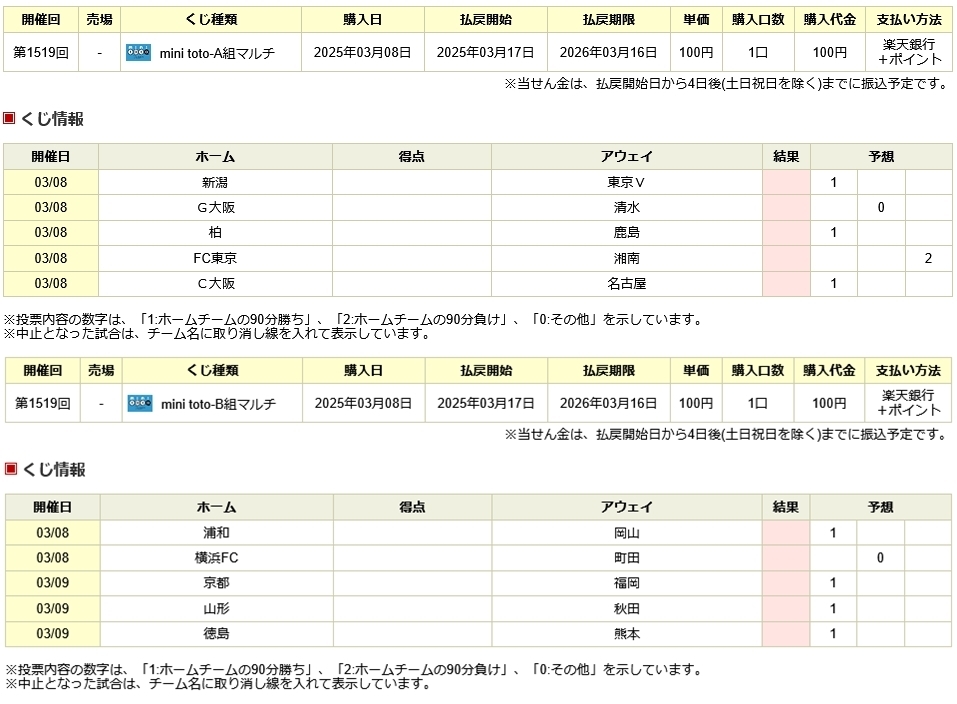 | 開催回 | 売場 | くじ種類 | 購入日 | 払戻開始 | 払戻期限 | 単価 | 購入口数 | 購入代金 | 支払い方法 |
|---|---|---|---|---|---|---|---|---|---|
| 第1519回 | - | mini toto-A組マルチ | 2025年03月08日 | 2025年03月17日 | 2026年03月16日 | 100円 | 1口 | 100円 | 楽天銀行 +ポイント |

※当せん金は、払戻開始日から4日後(土日祝日を除く)までに振込予定です。

くじ情報

| 開催日 | ホーム | 得点 | アウェイ | 結果 | 予想 | | |
|---|---|---|---|---|---|---|---|
| 03/08 | 新潟 | | 東京V | | 1 | | |
| 03/08 | G大阪 | | 清水 | | | 0 | |
| 03/08 | 柏 | | 鹿島 | | 1 | | |
| 03/08 | FC東京 | | 湘南 | | | | 2 |
| 03/08 | C大阪 | | 名古屋 | | 1 | | |

※投票内容の数字は、「1:ホームチームの90分勝ち」、「2:ホームチームの90分負け」、「0:その他」を示しています。
※中止となった試合は、チーム名に取り消し線を入れて表示しています。

| 開催回 | 売場 | くじ種類 | 購入日 | 払戻開始 | 払戻期限 | 単価 | 購入口数 | 購入代金 | 支払い方法 |
|---|---|---|---|---|---|---|---|---|---|
| 第1519回 | - | mini toto-B組マルチ | 2025年03月08日 | 2025年03月17日 | 2026年03月16日 | 100円 | 1口 | 100円 | 楽天銀行 +ポイント |

※当せん金は、払戻開始日から4日後(土日祝日を除く)までに振込予定です。

くじ情報

| 開催日 | ホーム | 得点 | アウェイ | 結果 | 予想 | | |
|---|---|---|---|---|---|---|---|
| 03/08 | 浦和 | | 岡山 | | 1 | | |
| 03/08 | 横浜FC | | 町田 | | | 0 | |
| 03/09 | 京都 | | 福岡 | | 1 | | |
| 03/09 | 山形 | | 秋田 | | 1 | | |
| 03/09 | 徳島 | | 熊本 | | 1 | | |

※投票内容の数字は、「1:ホームチームの90分勝ち」、「2:ホームチームの90分負け」、「0:その他」を示しています。
※中止となった試合は、チーム名に取り消し線を入れて表示しています。